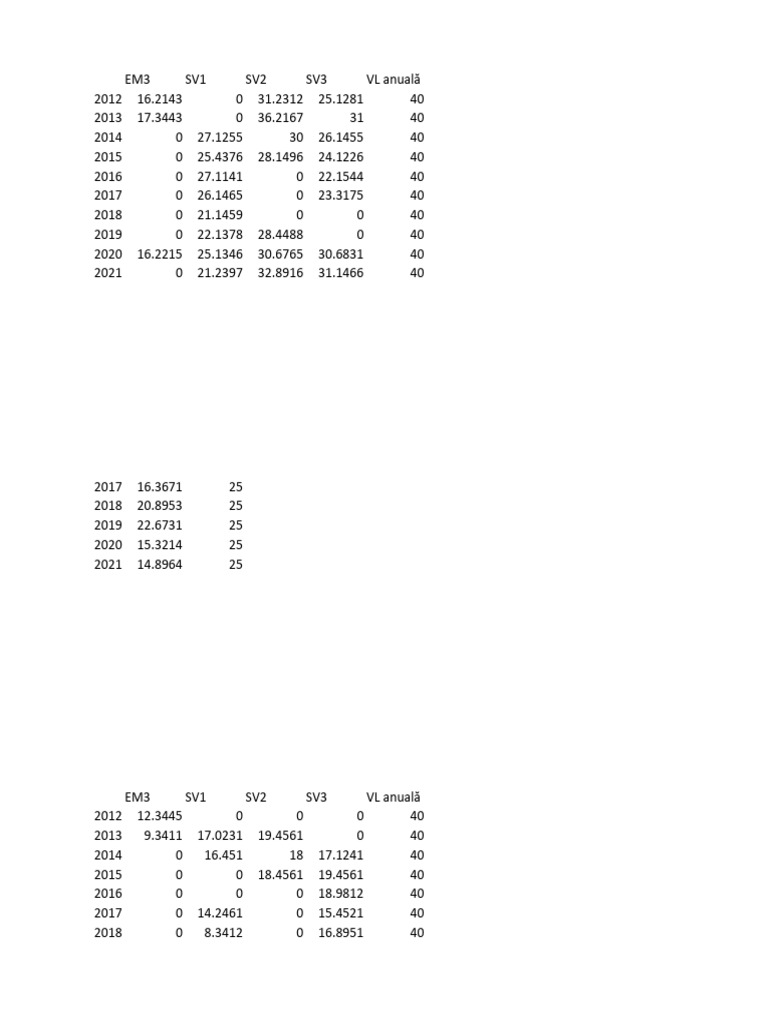 | | EM3 | SV1 | SV2 | SV3 | VL anuală |
|---|---|---|---|---|---|
| 2012 | 16.2143 | 0 | 31.2312 | 25.1281 | 40 |
| 2013 | 17.3443 | 0 | 36.2167 | 31 | 40 |
| 2014 | 0 | 27.1255 | 30 | 26.1455 | 40 |
| 2015 | 0 | 25.4376 | 28.1496 | 24.1226 | 40 |
| 2016 | 0 | 27.1141 | 0 | 22.1544 | 40 |
| 2017 | 0 | 26.1465 | 0 | 23.3175 | 40 |
| 2018 | 0 | 21.1459 | 0 | 0 | 40 |
| 2019 | 0 | 22.1378 | 28.4488 | 0 | 40 |
| 2020 | 16.2215 | 25.1346 | 30.6765 | 30.6831 | 40 |
| 2021 | 0 | 21.2397 | 32.8916 | 31.1466 | 40 |

| | | |
|---|---|---|
| 2017 | 16.3671 | 25 |
| 2018 | 20.8953 | 25 |
| 2019 | 22.6731 | 25 |
| 2020 | 15.3214 | 25 |
| 2021 | 14.8964 | 25 |

| | EM3 | SV1 | SV2 | SV3 | VL anuală |
|---|---|---|---|---|---|
| 2012 | 12.3445 | 0 | 0 | 0 | 40 |
| 2013 | 9.3411 | 17.0231 | 19.4561 | 0 | 40 |
| 2014 | 0 | 16.451 | 18 | 17.1241 | 40 |
| 2015 | 0 | 0 | 18.4561 | 19.4561 | 40 |
| 2016 | 0 | 0 | 0 | 18.9812 | 40 |
| 2017 | 0 | 14.2461 | 0 | 15.4521 | 40 |
| 2018 | 0 | 8.3412 | 0 | 16.8951 | 40 |